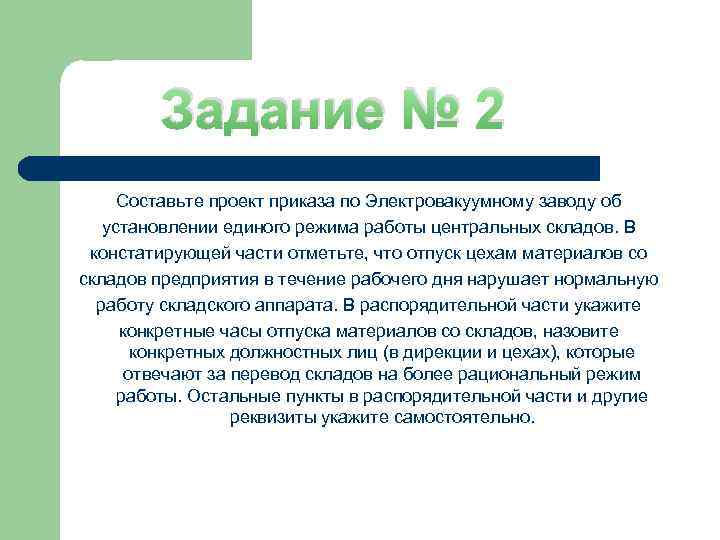 Задание № 2

Составьте проект приказа по Электровакуумному заводу об установлении единого режима работы центральных складов. В констатирующей части отметьте, что отпуск цехам материалов со складов предприятия в течение рабочего дня нарушает нормальную работу складского аппарата. В распорядительной части укажите конкретные часы отпуска материалов со складов, назовите конкретных должностных лиц (в дирекции и цехах), которые отвечают за перевод складов на более рациональный режим работы. Остальные пункты в распорядительной части и другие реквизиты укажите самостоятельно.